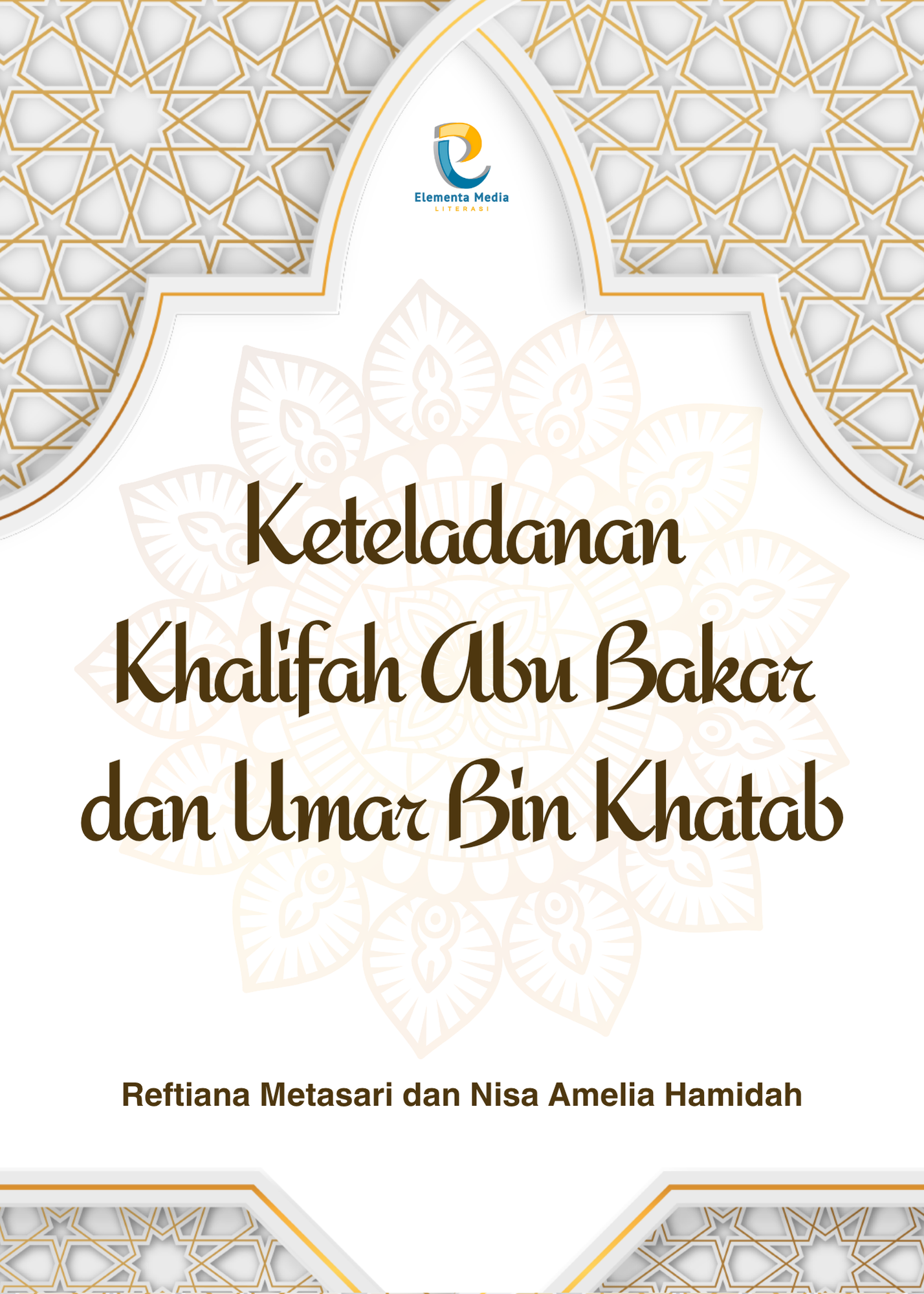 Elementa Media
LITERASI

Keteladanan Khalifah Abu Bakar dan Umar Bin Khatab

Reftiana Metasari dan Nisa Amelia Hamidah